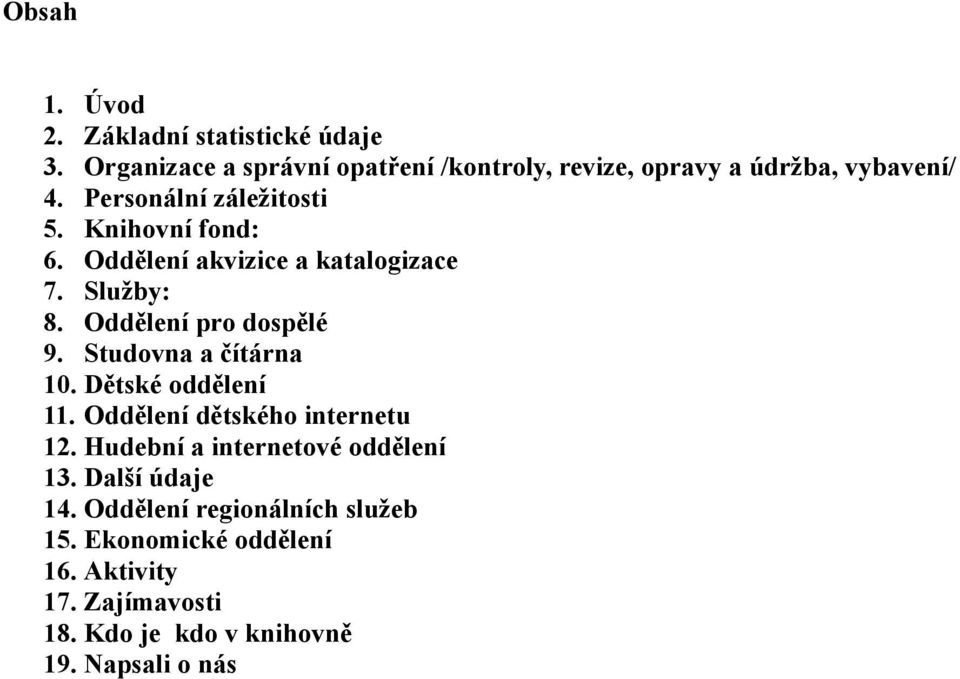 Obsah

1. Úvod
2. Základní statistické údaje
3. Organizace a správní opatření /kontroly, revize, opravy a údržba, vybavení/
4. Personální záležitosti
5. Knihovní fond:
6. Oddělení akvizice a katalogizace
7. Služby:
8. Oddělení pro dospělé
9. Studovna a čítárna
10. Dětské oddělení
11. Oddělení dětského internetu
12. Hudební a internetové oddělení
13. Další údaje
14. Oddělení regionálních služeb
15. Ekonomické oddělení
16. Aktivity
17. Zajímavosti
18. Kdo je kdo v knihovně
19. Napsali o nás